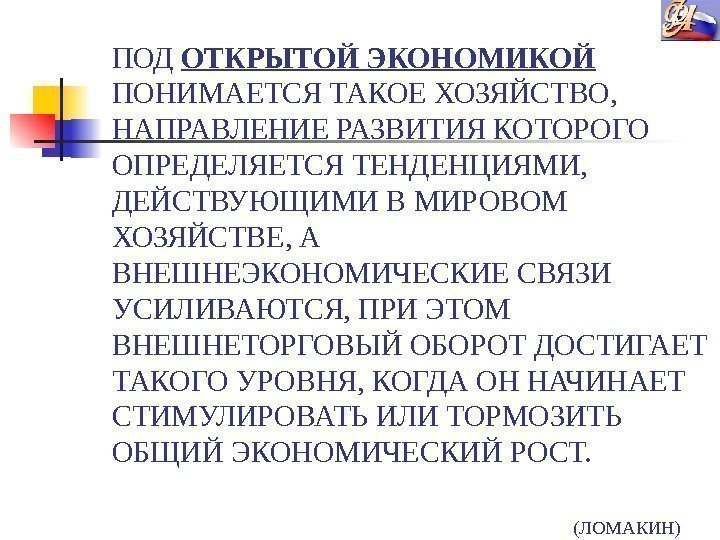 ПОД ОТКРЫТОЙ ЭКОНОМИКОЙ ПОНИМАЕТСЯ ТАКОЕ ХОЗЯЙСТВО, НАПРАВЛЕНИЕ РАЗВИТИЯ КОТОРОГО ОПРЕДЕЛЯЕТСЯ ТЕНДЕНЦИЯМИ, ДЕЙСТВУЮЩИМИ В МИРОВОМ ХОЗЯЙСТВЕ, А ВНЕШНЕЭКОНОМИЧЕСКИЕ СВЯЗИ УСИЛИВАЮТСЯ, ПРИ ЭТОМ ВНЕШНЕТОРГОВЫЙ ОБОРОТ ДОСТИГАЕТ ТАКОГО УРОВНЯ, КОГДА ОН НАЧИНАЕТ СТИМУЛИРОВАТЬ ИЛИ ТОРМОЗИТЬ ОБЩИЙ ЭКОНОМИЧЕСКИЙ РОСТ.

(ЛОМАКИН)